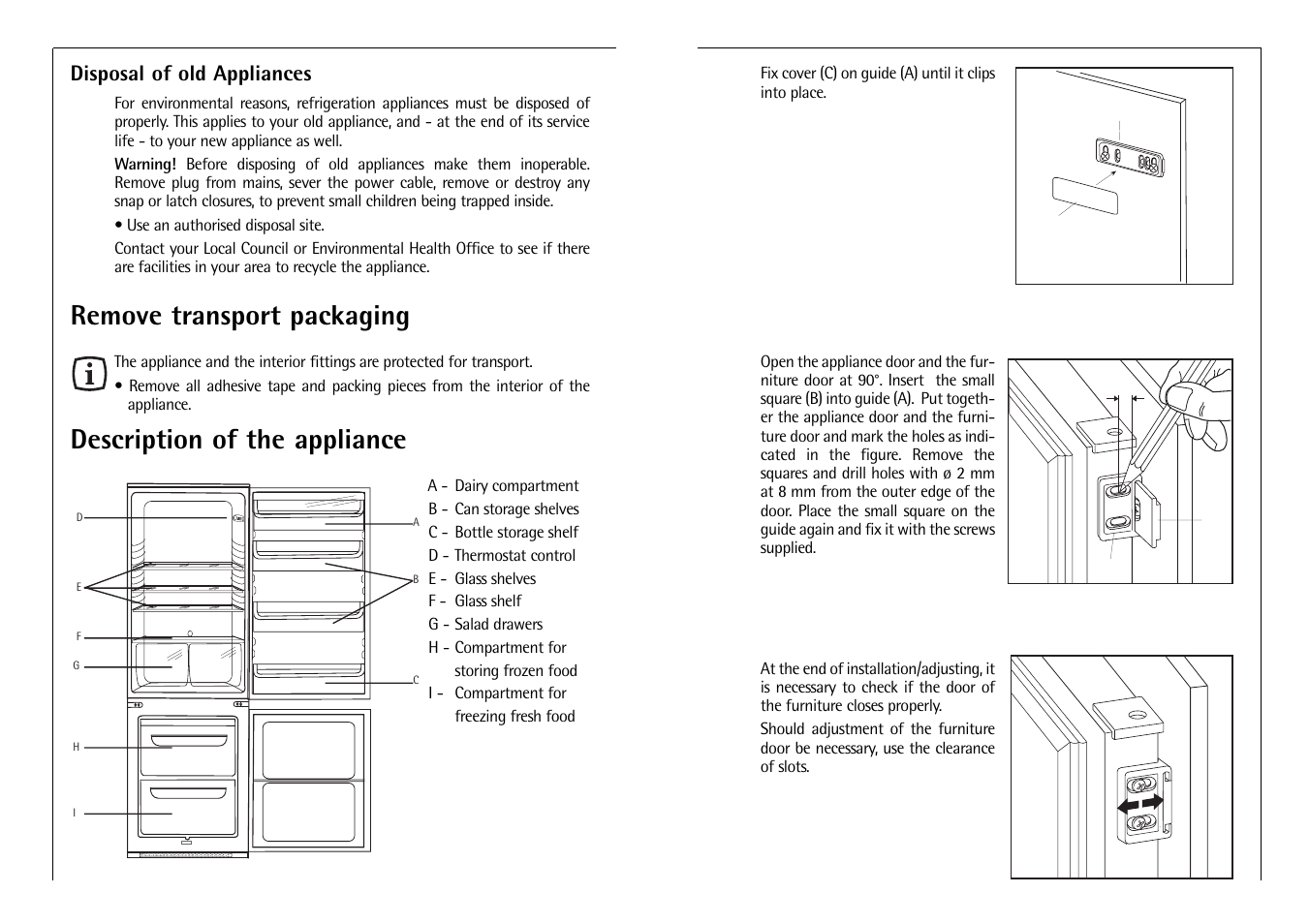 Disposal of old Appliances

For environmental reasons, refrigeration appliances must be disposed of properly. This applies to your old appliance, and - at the end of its service life - to your new appliance as well.

Warning! Before disposing of old appliances make them inoperable. Remove plug from mains, sever the power cable, remove or destroy any snap or latch closures, to prevent small children being trapped inside.

• Use an authorised disposal site.

Contact your Local Council or Environmental Health Office to see if there are facilities in your area to recycle the appliance.

Remove transport packaging

The appliance and the interior fittings are protected for transport.

• Remove all adhesive tape and packing pieces from the interior of the appliance.

Description of the appliance

D
E
F
G
H
I
A
B
C

A - Dairy compartment
B - Can storage shelves
C - Bottle storage shelf
D - Thermostat control
E - Glass shelves
F - Glass shelf
G - Salad drawers
H - Compartment for storing frozen food
I - Compartment for freezing fresh food

Fix cover (C) on guide (A) until it clips into place.

Open the appliance door and the furniture door at 90°. Insert the small square (B) into guide (A). Put together the appliance door and the furniture door and mark the holes as indicated in the figure. Remove the squares and drill holes with ø 2 mm at 8 mm from the outer edge of the door. Place the small square on the guide again and fix it with the screws supplied.

At the end of installation/adjusting, it is necessary to check if the door of the furniture closes properly.

Should adjustment of the furniture door be necessary, use the clearance of slots.